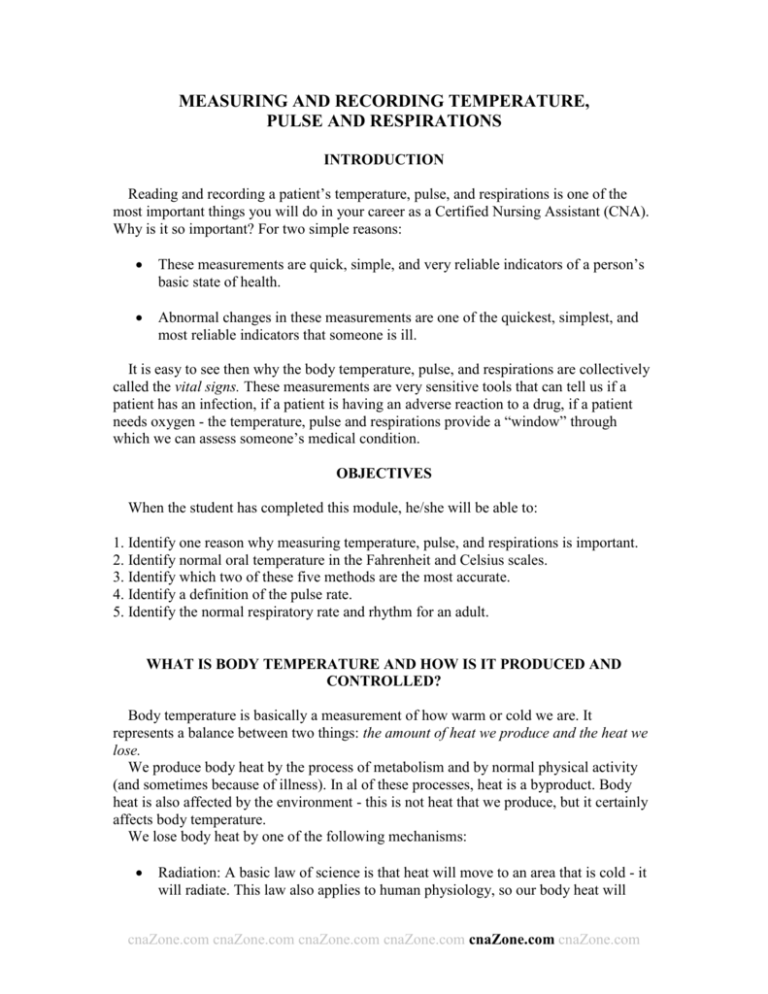 MEASURING AND RECORDING TEMPERATURE,
PULSE AND RESPIRATIONS

INTRODUCTION

Reading and recording a patient's temperature, pulse, and respirations is one of the most important things you will do in your career as a Certified Nursing Assistant (CNA). Why is it so important? For two simple reasons:

• These measurements are quick, simple, and very reliable indicators of a person's basic state of health.

• Abnormal changes in these measurements are one of the quickest, simplest, and most reliable indicators that someone is ill.

It is easy to see then why the body temperature, pulse, and respirations are collectively called the vital signs. These measurements are very sensitive tools that can tell us if a patient has an infection, if a patient is having an adverse reaction to a drug, if a patient needs oxygen - the temperature, pulse and respirations provide a "window" through which we can assess someone's medical condition.

OBJECTIVES

When the student has completed this module, he/she will be able to:

1. Identify one reason why measuring temperature, pulse, and respirations is important.
2. Identify normal oral temperature in the Fahrenheit and Celsius scales.
3. Identify which two of these five methods are the most accurate.
4. Identify a definition of the pulse rate.
5. Identify the normal respiratory rate and rhythm for an adult.

WHAT IS BODY TEMPERATURE AND HOW IS IT PRODUCED AND CONTROLLED?

Body temperature is basically a measurement of how warm or cold we are. It represents a balance between two things: the amount of heat we produce and the heat we lose.

We produce body heat by the process of metabolism and by normal physical activity (and sometimes because of illness). In al of these processes, heat is a byproduct. Body heat is also affected by the environment - this is not heat that we produce, but it certainly affects body temperature.

We lose body heat by one of the following mechanisms:

• Radiation: A basic law of science is that heat will move to an area that is cold - it will radiate. This law also applies to human physiology, so our body heat will

cnaZone.com cnaZone.com cnaZone.com cnaZone.com cnaZone.com cnaZone.com